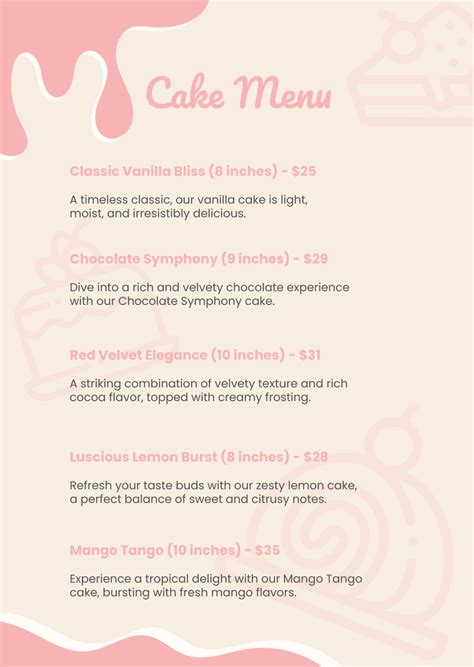 Cake Menu

Classic Vanilla Bliss (8 inches) - $25

A timeless classic, our vanilla cake is light, moist, and irresistibly delicious.

Chocolate Symphony (9 inches) - $29

Dive into a rich and velvety chocolate experience with our Chocolate Symphony cake.

Red Velvet Elegance (10 inches) - $31

A striking combination of velvety texture and rich cocoa flavor, topped with creamy frosting.

Luscious Lemon Burst (8 inches) - $28

Refresh your taste buds with our zesty lemon cake, a perfect balance of sweet and citrusy notes.

Mango Tango (10 inches) - $35

Experience a tropical delight with our Mango Tango cake, bursting with fresh mango flavors.